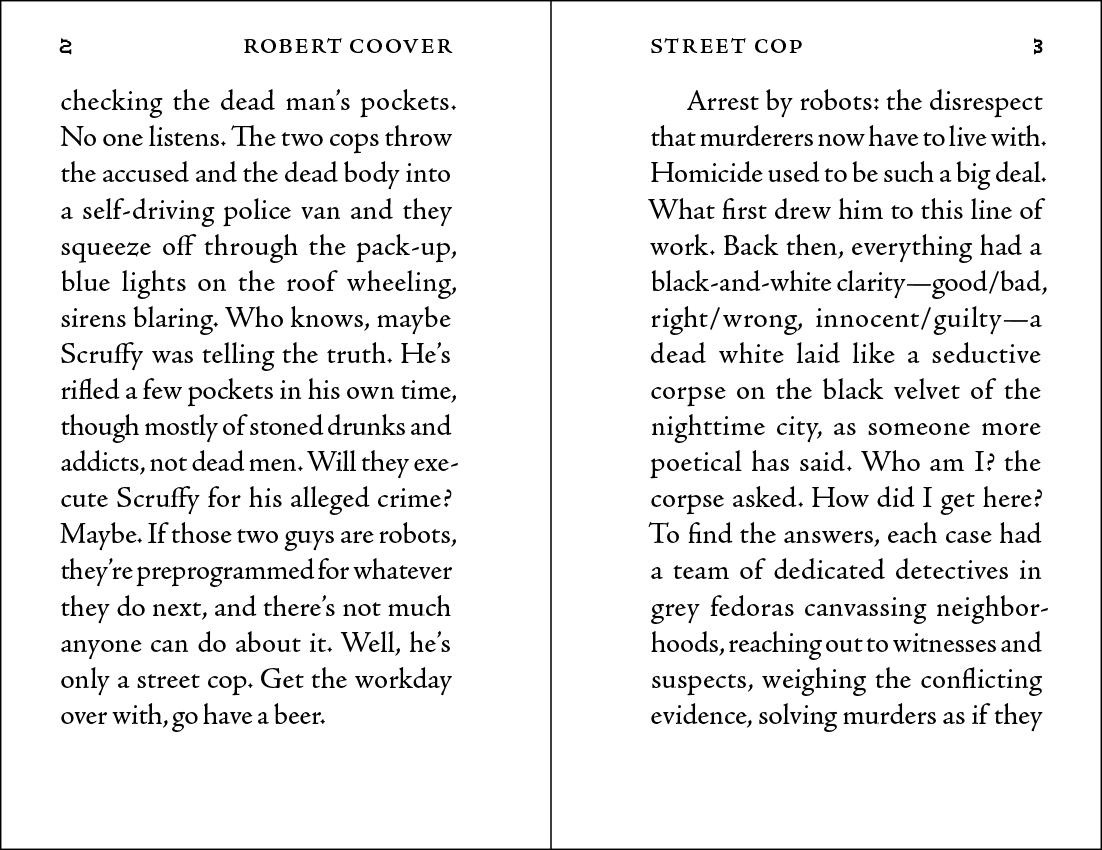 2 ROBERT COOVER

checking the dead man's pockets. No one listens. The two cops throw the accused and the dead body into a self-driving police van and they squeeze off through the pack-up, blue lights on the roof wheeling, sirens blaring. Who knows, maybe Scruffy was telling the truth. He's rifled a few pockets in his own time, though mostly of stoned drunks and addicts, not dead men. Will they execute Scruffy for his alleged crime? Maybe. If those two guys are robots, they're preprogrammed for whatever they do next, and there's not much anyone can do about it. Well, he's only a street cop. Get the workday over with, go have a beer.

STREET COP 3

Arrest by robots: the disrespect that murderers now have to live with. Homicide used to be such a big deal. What first drew him to this line of work. Back then, everything had a black-and-white clarity—good/bad, right/wrong, innocent/guilty—a dead white laid like a seductive corpse on the black velvet of the nighttime city, as someone more poetical has said. Who am I? the corpse asked. How did I get here? To find the answers, each case had a team of dedicated detectives in grey fedoras canvassing neighborhoods, reaching out to witnesses and suspects, weighing the conflicting evidence, solving murders as if they